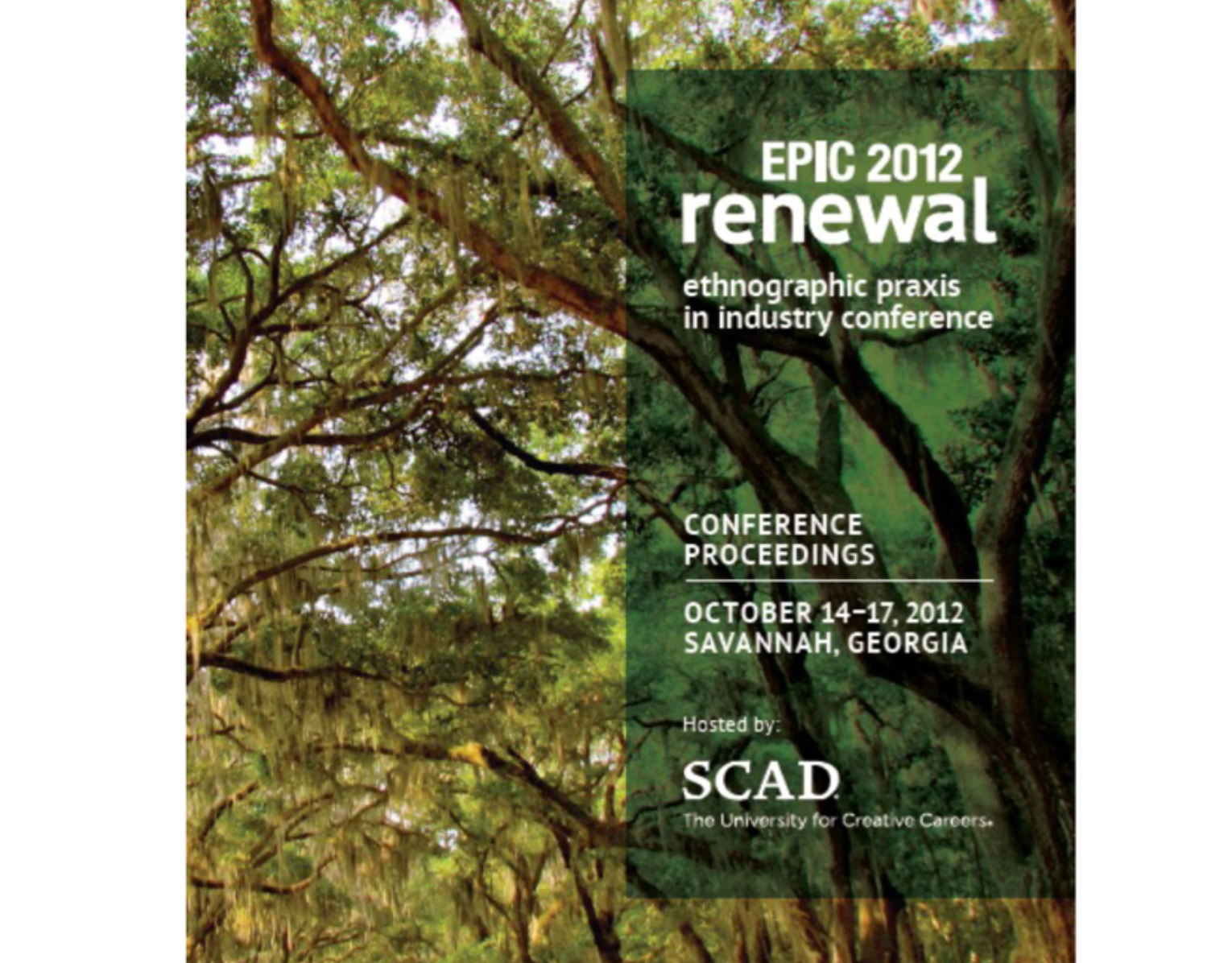 EPIC 2012
renewal

ethnographic praxis in industry conference

CONFERENCE PROCEEDINGS

OCTOBER 14–17, 2012
SAVANNAH, GEORGIA

Hosted by:

SCAD
The University for Creative Careers.